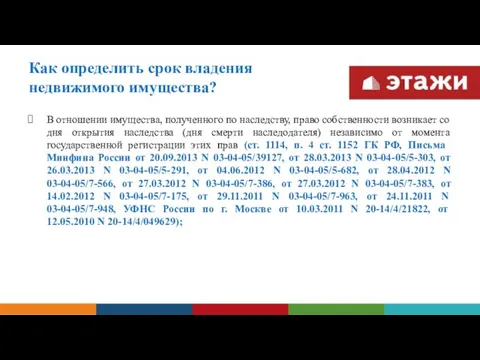 Как определить срок владения недвижимого имущества?

этажи

В отношении имущества, полученного по наследству, право собственности возникает со дня открытия наследства (дня смерти наследодателя) независимо от момента государственной регистрации этих прав (ст. 1114, п. 4 ст. 1152 ГК РФ, Письма Минфина России от 20.09.2013 N 03-04-05/39127, от 28.03.2013 N 03-04-05/5-303, от 26.03.2013 N 03-04-05/5-291, от 04.06.2012 N 03-04-05/5-682, от 28.04.2012 N 03-04-05/7-566, от 27.03.2012 N 03-04-05/7-386, от 27.03.2012 N 03-04-05/7-383, от 14.02.2012 N 03-04-05/7-175, от 29.11.2011 N 03-04-05/7-963, от 24.11.2011 N 03-04-05/7-948, УФНС России по г. Москве от 10.03.2011 N 20-14/4/21822, от 12.05.2010 N 20-14/4/049629);